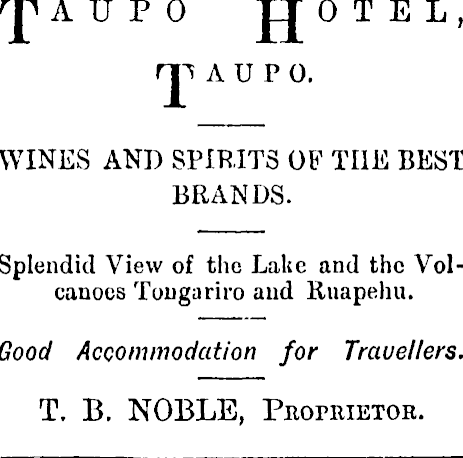 TAUPO HOTEL,

TAUPO.

WINES AND SPIRITS OF THE BEST BRANDS.

Splendid View of the Lake and the Volcanoes Tongariro and Ruapehu.

Good Accommodation for Travellers.

T. B. NOBLE, PROPRIETOR.